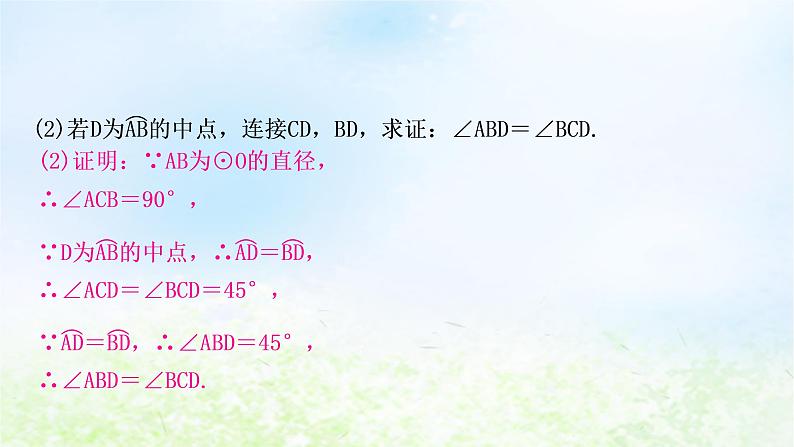 (2)若D为$\overset{\frown}{AB}$的中点，连接CD，BD，求证：$\angle ABD=\angle BCD$.

(2)证明：∵AB为⊙O的直径，

∴$\angle ACB=90°$，

∵D为$\overset{\frown}{AB}$的中点，∴$\overset{\frown}{AD}=\overset{\frown}{BD}$，

∴$\angle ACD=\angle BCD=45°$，

∵$\overset{\frown}{AD}=\overset{\frown}{BD}$，∴$\angle ABD=45°$，

∴$\angle ABD=\angle BCD$.